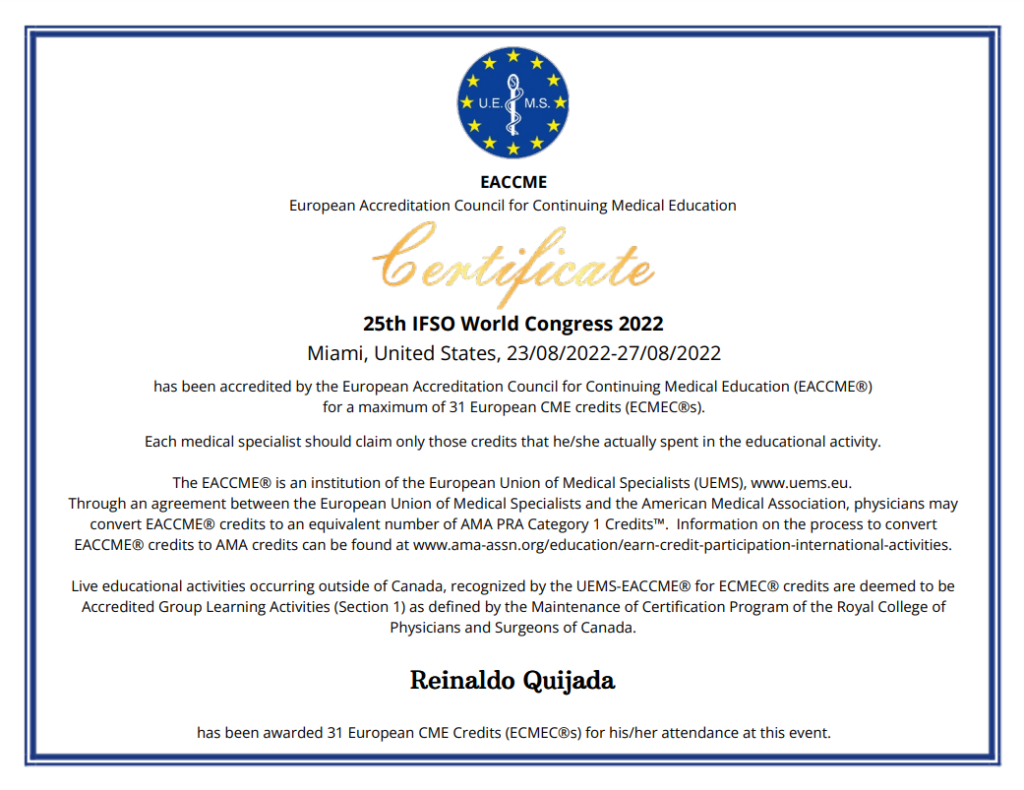 U.E. M.S.

EACCME
European Accreditation Council for Continuing Medical Education

Certificate

25th IFSO World Congress 2022
Miami, United States, 23/08/2022-27/08/2022

has been accredited by the European Accreditation Council for Continuing Medical Education (EACCME®) for a maximum of 31 European CME credits (ECMEC®s).

Each medical specialist should claim only those credits that he/she actually spent in the educational activity.

The EACCME® is an institution of the European Union of Medical Specialists (UEMS), www.uems.eu.
Through an agreement between the European Union of Medical Specialists and the American Medical Association, physicians may convert EACCME® credits to an equivalent number of AMA PRA Category 1 Credits™. Information on the process to convert EACCME® credits to AMA credits can be found at www.ama-assn.org/education/earn-credit-participation-international-activities.

Live educational activities occurring outside of Canada, recognized by the UEMS-EACCME® for ECMEC® credits are deemed to be Accredited Group Learning Activities (Section 1) as defined by the Maintenance of Certification Program of the Royal College of Physicians and Surgeons of Canada.

Reinaldo Quijada

has been awarded 31 European CME Credits (ECMEC®s) for his/her attendance at this event.